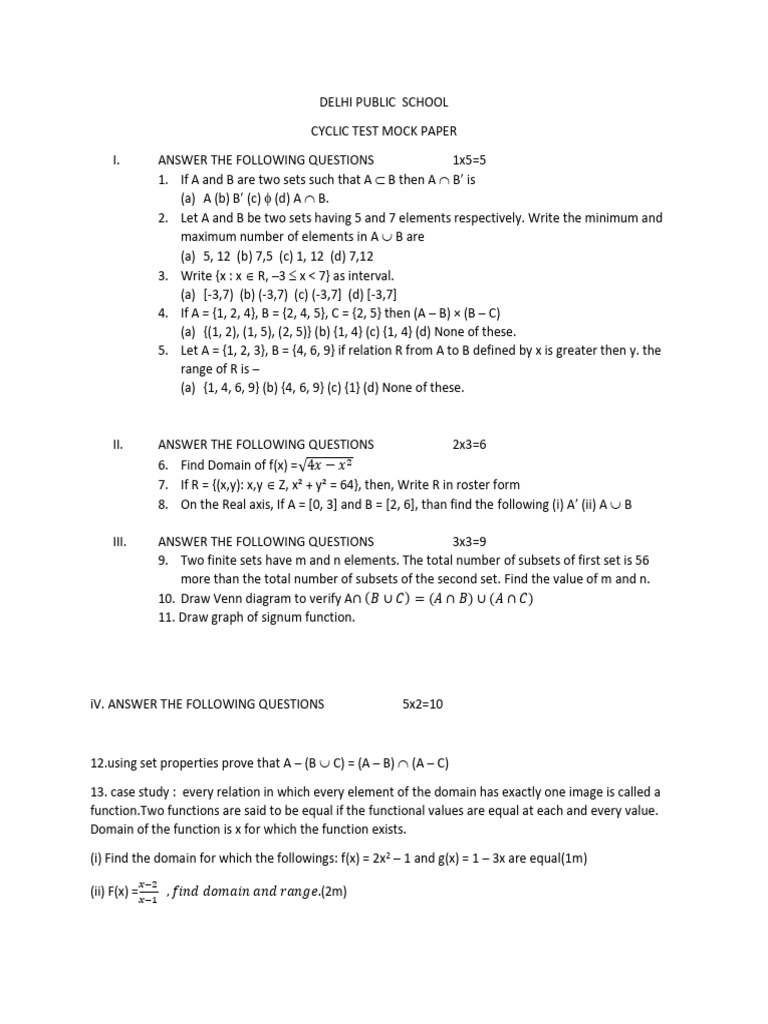 DELHI PUBLIC SCHOOL

CYCLIC TEST MOCK PAPER

I. ANSWER THE FOLLOWING QUESTIONS 1x5=5

1. If A and B are two sets such that $A \subset B$ then $A \cap B'$ is
(a) A (b) B' (c) $\phi$ (d) $A \cap B$.

2. Let A and B be two sets having 5 and 7 elements respectively. Write the minimum and maximum number of elements in $A \cup B$ are
(a) 5, 12 (b) 7,5 (c) 1, 12 (d) 7,12

3. Write $\{x : x \in R, -3 \leq x < 7\}$ as interval.
(a) [-3,7) (b) (-3,7) (c) (-3,7] (d) [-3,7]

4. If A = {1, 2, 4}, B = {2, 4, 5}, C = {2, 5} then (A – B) × (B – C)
(a) {(1, 2), (1, 5), (2, 5)} (b) {1, 4} (c) {1, 4} (d) None of these.

5. Let A = {1, 2, 3}, B = {4, 6, 9} if relation R from A to B defined by x is greater then y. the range of R is –
(a) {1, 4, 6, 9} (b) {4, 6, 9} (c) {1} (d) None of these.

II. ANSWER THE FOLLOWING QUESTIONS 2x3=6

6. Find Domain of f(x) =$\sqrt{4x - x^2}$

7. If R = {(x,y): x,y $\in$ Z, $x^2 + y^2 = 64$}, then, Write R in roster form

8. On the Real axis, If A = [0, 3] and B = [2, 6], than find the following (i) A' (ii) $A \cup B$

III. ANSWER THE FOLLOWING QUESTIONS 3x3=9

9. Two finite sets have m and n elements. The total number of subsets of first set is 56 more than the total number of subsets of the second set. Find the value of m and n.

10. Draw Venn diagram to verify $A \cap (B \cup C) = (A \cap B) \cup (A \cap C)$

11. Draw graph of signum function.

iV. ANSWER THE FOLLOWING QUESTIONS 5x2=10

12.using set properties prove that $A - (B \cup C) = (A - B) \cap (A - C)$

13. case study : every relation in which every element of the domain has exactly one image is called a function.Two functions are said to be equal if the functional values are equal at each and every value. Domain of the function is x for which the function exists.

(i) Find the domain for which the followings: f(x) = $2x^2 - 1$ and g(x) = 1 – 3x are equal(1m)

(ii) F(x) =$\frac{x-2}{x-1}$ , $find\ domain\ and\ range$.(2m)